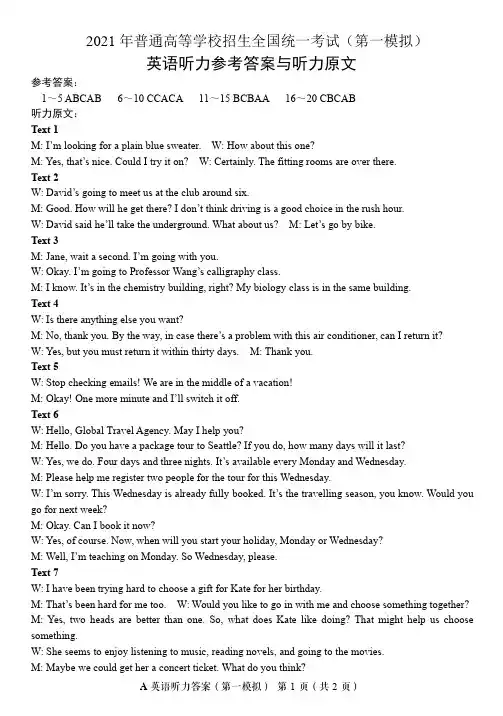 2021 年普通高等学校招生全国统一考试（第一模拟）
英语听力参考答案与听力原文

参考答案：
1～5 ABCAB　6～10 CCACA　11～15 BCBAA　16～20 CBCAB

听力原文：
Text 1
M: I'm looking for a plain blue sweater. W: How about this one?
M: Yes, that's nice. Could I try it on? W: Certainly. The fitting rooms are over there.

Text 2
W: David's going to meet us at the club around six.
M: Good. How will he get there? I don't think driving is a good choice in the rush hour.
W: David said he'll take the underground. What about us? M: Let's go by bike.

Text 3
M: Jane, wait a second. I'm going with you.
W: Okay. I'm going to Professor Wang's calligraphy class.
M: I know. It's in the chemistry building, right? My biology class is in the same building.

Text 4
W: Is there anything else you want?
M: No, thank you. By the way, in case there's a problem with this air conditioner, can I return it?
W: Yes, but you must return it within thirty days. M: Thank you.

Text 5
W: Stop checking emails! We are in the middle of a vacation!
M: Okay! One more minute and I'll switch it off.

Text 6
W: Hello, Global Travel Agency. May I help you?
M: Hello. Do you have a package tour to Seattle? If you do, how many days will it last?
W: Yes, we do. Four days and three nights. It's available every Monday and Wednesday.
M: Please help me register two people for the tour for this Wednesday.
W: I'm sorry. This Wednesday is already fully booked. It's the travelling season, you know. Would you go for next week?
M: Okay. Can I book it now?
W: Yes, of course. Now, when will you start your holiday, Monday or Wednesday?
M: Well, I'm teaching on Monday. So Wednesday, please.

Text 7
W: I have been trying hard to choose a gift for Kate for her birthday.
M: That's been hard for me too. W: Would you like to go in with me and choose something together?
M: Yes, two heads are better than one. So, what does Kate like doing? That might help us choose something.
W: She seems to enjoy listening to music, reading novels, and going to the movies.
M: Maybe we could get her a concert ticket. What do you think?

A 英语听力答案（第一模拟） 第 1 页（共 2 页）